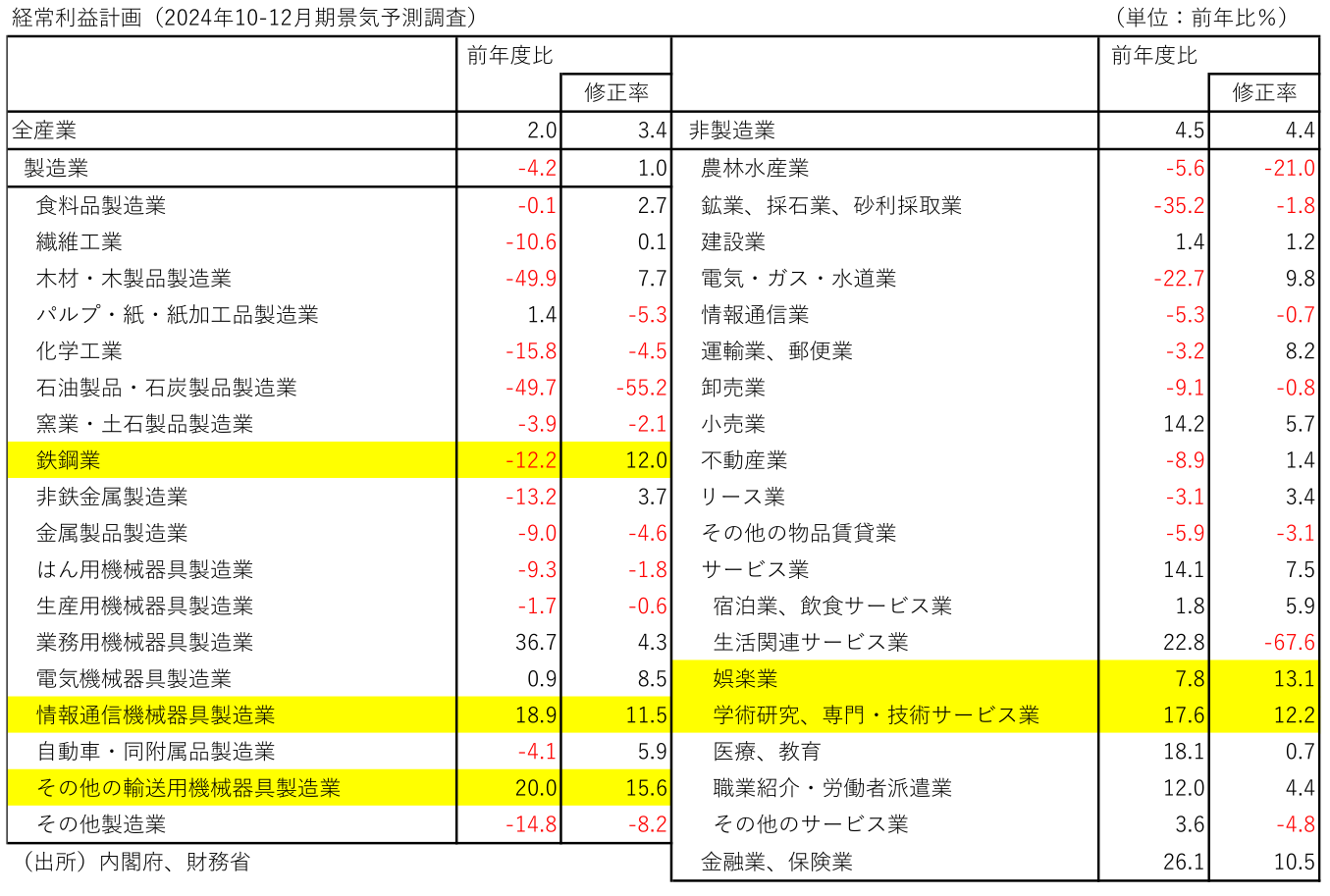 経常利益計画（2024年10-12月期景気予測調査）

（単位：前年比％）

| | 前年度比 | 修正率 |
|---|---|---|
| 全産業 | 2.0 | 3.4 |
| 製造業 | -4.2 | 1.0 |
| 食料品製造業 | -0.1 | 2.7 |
| 繊維工業 | -10.6 | 0.1 |
| 木材・木製品製造業 | -49.9 | 7.7 |
| パルプ・紙・紙加工品製造業 | 1.4 | -5.3 |
| 化学工業 | -15.8 | -4.5 |
| 石油製品・石炭製品製造業 | -49.7 | -55.2 |
| 窯業・土石製品製造業 | -3.9 | -2.1 |
| 鉄鋼業 | -12.2 | 12.0 |
| 非鉄金属製造業 | -13.2 | 3.7 |
| 金属製品製造業 | -9.0 | -4.6 |
| はん用機械器具製造業 | -9.3 | -1.8 |
| 生産用機械器具製造業 | -1.7 | -0.6 |
| 業務用機械器具製造業 | 36.7 | 4.3 |
| 電気機械器具製造業 | 0.9 | 8.5 |
| 情報通信機械器具製造業 | 18.9 | 11.5 |
| 自動車・同附属品製造業 | -4.1 | 5.9 |
| その他の輸送用機械器具製造業 | 20.0 | 15.6 |
| その他製造業 | -14.8 | -8.2 |

（出所）内閣府、財務省

| | 前年度比 | 修正率 |
|---|---|---|
| 非製造業 | 4.5 | 4.4 |
| 農林水産業 | -5.6 | -21.0 |
| 鉱業、採石業、砂利採取業 | -35.2 | -1.8 |
| 建設業 | 1.4 | 1.2 |
| 電気・ガス・水道業 | -22.7 | 9.8 |
| 情報通信業 | -5.3 | -0.7 |
| 運輸業、郵便業 | -3.2 | 8.2 |
| 卸売業 | -9.1 | -0.8 |
| 小売業 | 14.2 | 5.7 |
| 不動産業 | -8.9 | 1.4 |
| リース業 | -3.1 | 3.4 |
| その他の物品賃貸業 | -5.9 | -3.1 |
| サービス業 | 14.1 | 7.5 |
| 宿泊業、飲食サービス業 | 1.8 | 5.9 |
| 生活関連サービス業 | 22.8 | -67.6 |
| 娯楽業 | 7.8 | 13.1 |
| 学術研究、専門・技術サービス業 | 17.6 | 12.2 |
| 医療、教育 | 18.1 | 0.7 |
| 職業紹介・労働者派遣業 | 12.0 | 4.4 |
| その他のサービス業 | 3.6 | -4.8 |
| 金融業、保険業 | 26.1 | 10.5 |